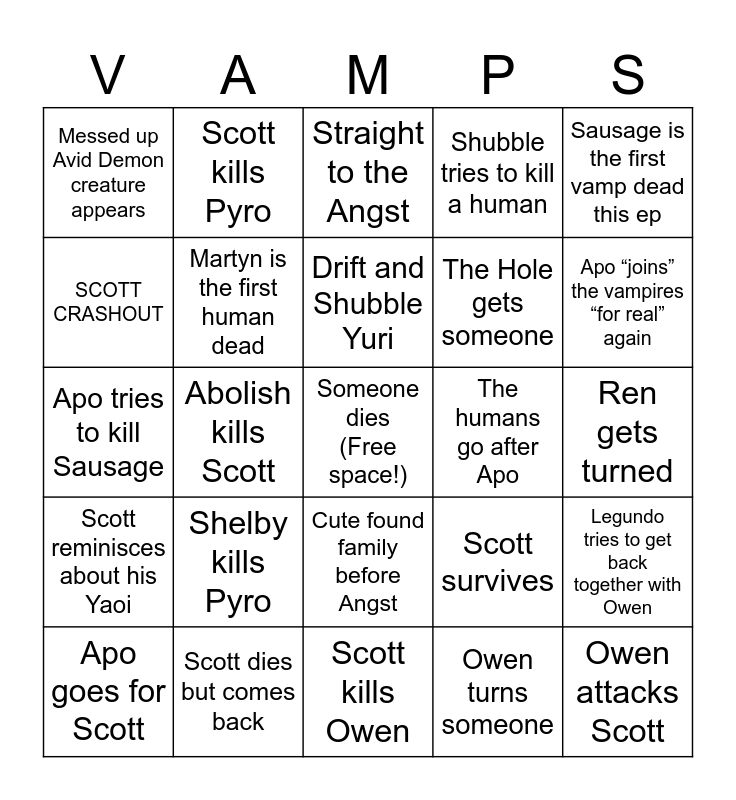 | V | A | M | P | S |
|---|---|---|---|---|
| Messed up Avid Demon creature appears | Scott kills Pyro | Straight to the Angst | Shubble tries to kill a human | Sausage is the first vamp dead this ep |
| SCOTT CRASHOUT | Martyn is the first human dead | Drift and Shubble Yuri | The Hole gets someone | Apo “joins” the vampires “for real” again |
| Apo tries to kill Sausage | Abolish kills Scott | Someone dies (Free space!) | The humans go after Apo | Ren gets turned |
| Scott reminisces about his Yaoi | Shelby kills Pyro | Cute found family before Angst | Scott survives | Legundo tries to get back together with Owen |
| Apo goes for Scott | Scott dies but comes back | Scott kills Owen | Owen turns someone | Owen attacks Scott |